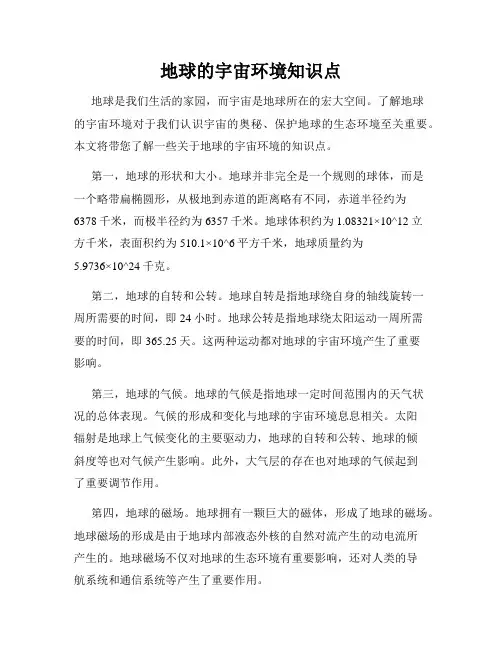 地球的宇宙环境知识点

地球是我们生活的家园，而宇宙是地球所在的宏大空间。了解地球的宇宙环境对于我们认识宇宙的奥秘、保护地球的生态环境至关重要。本文将带您了解一些关于地球的宇宙环境的知识点。

第一，地球的形状和大小。地球并非完全是一个规则的球体，而是一个略带扁椭圆形，从极地到赤道的距离略有不同，赤道半径约为6378千米，而极半径约为6357千米。地球体积约为1.08321×10^12立方千米，表面积约为510.1×10^6平方千米，地球质量约为5.9736×10^24千克。

第二，地球的自转和公转。地球自转是指地球绕自身的轴线旋转一周所需要的时间，即24小时。地球公转是指地球绕太阳运动一周所需要的时间，即365.25天。这两种运动都对地球的宇宙环境产生了重要影响。

第三，地球的气候。地球的气候是指地球一定时间范围内的天气状况的总体表现。气候的形成和变化与地球的宇宙环境息息相关。太阳辐射是地球上气候变化的主要驱动力，地球的自转和公转、地球的倾斜度等也对气候产生影响。此外，大气层的存在也对地球的气候起到了重要调节作用。

第四，地球的磁场。地球拥有一颗巨大的磁体，形成了地球的磁场。地球磁场的形成是由于地球内部液态外核的自然对流产生的动电流所产生的。地球磁场不仅对地球的生态环境有重要影响，还对人类的导航系统和通信系统等产生了重要作用。